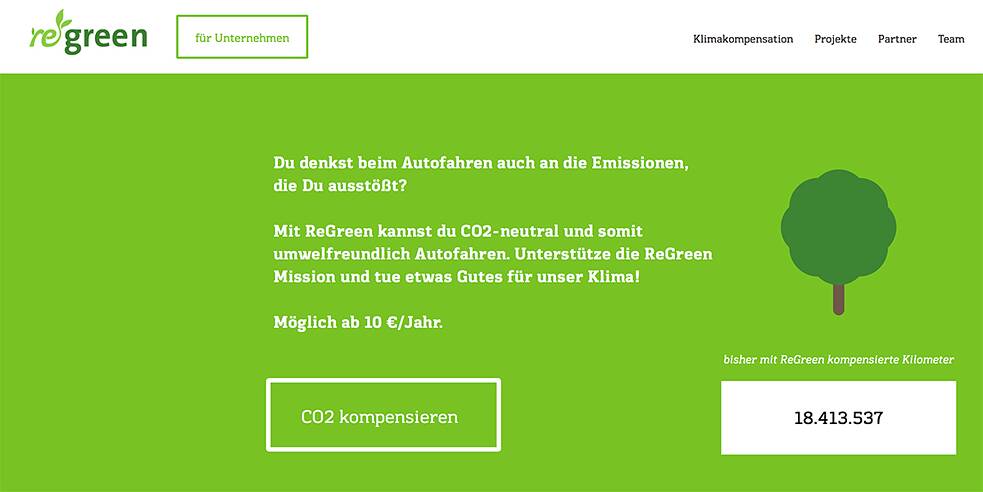 regreen

für Unternehmen

Klimakompensation Projekte Partner Team

Du denkst beim Autofahren auch an die Emissionen, die Du ausstößt?

Mit ReGreen kannst du CO2-neutral und somit umwelfreundlich Autofahren. Unterstütze die ReGreen Mission und tue etwas Gutes für unser Klima!

Möglich ab 10 €/Jahr.

CO2 kompensieren

bisher mit ReGreen kompensierte Kilometer

18.413.537